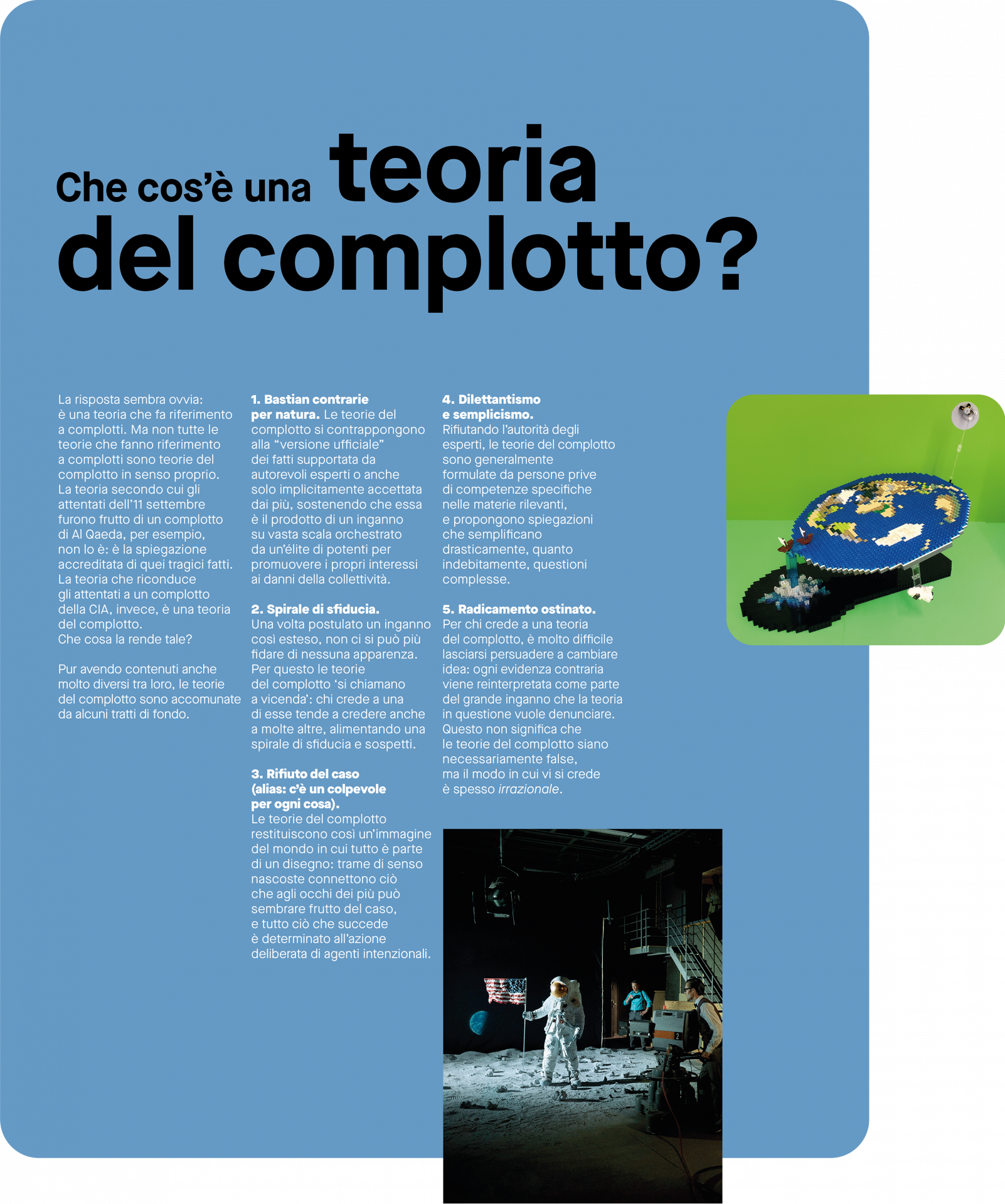 Che cos'è una teoria del complotto?

La risposta sembra ovvia: è una teoria che fa riferimento a complotti. Ma non tutte le teorie che fanno riferimento a complotti sono teorie del complotto in senso proprio. La teoria secondo cui gli attentati dell'11 settembre furono frutto di un complotto di Al Qaeda, per esempio, non lo è: è la spiegazione accreditata di quei tragici fatti. La teoria che riconduce gli attentati a un complotto della CIA, invece, è una teoria del complotto.
Che cosa la rende tale?

Pur avendo contenuti anche molto diversi tra loro, le teorie del complotto sono accomunate da alcuni tratti di fondo.

1. Bastian contrarie per natura. Le teorie del complotto si contrappongono alla "versione ufficiale" dei fatti supportata da autorevoli esperti o anche solo implicitamente accettata dai più, sostenendo che essa è il prodotto di un inganno su vasta scala orchestrato da un'élite di potenti per promuovere i propri interessi ai danni della collettività.

2. Spirale di sfiducia. Una volta postulato un inganno così esteso, non ci si può più fidare di nessuna apparenza. Per questo le teorie del complotto 'si chiamano a vicenda': chi crede a una di esse tende a credere anche a molte altre, alimentando una spirale di sfiducia e sospetti.

3. Rifiuto del caso (alias: c'è un colpevole per ogni cosa). Le teorie del complotto restituiscono così un'immagine del mondo in cui tutto è parte di un disegno: trame di senso nascoste connettono ciò che agli occhi dei più può sembrare frutto del caso, e tutto ciò che succede è determinato all'azione deliberata di agenti intenzionali.

4. Dilettantismo e semplicismo. Rifiutando l'autorità degli esperti, le teorie del complotto sono generalmente formulate da persone prive di competenze specifiche nelle materie rilevanti, e propongono spiegazioni che semplificano drasticamente, quanto indebitamente, questioni complesse.

5. Radicamento ostinato. Per chi crede a una teoria del complotto, è molto difficile lasciarsi persuadere a cambiare idea: ogni evidenza contraria viene reinterpretata come parte del grande inganno che la teoria in questione vuole denunciare. Questo non significa che le teorie del complotto siano necessariamente false, ma il modo in cui vi si crede è spesso irrazionale.